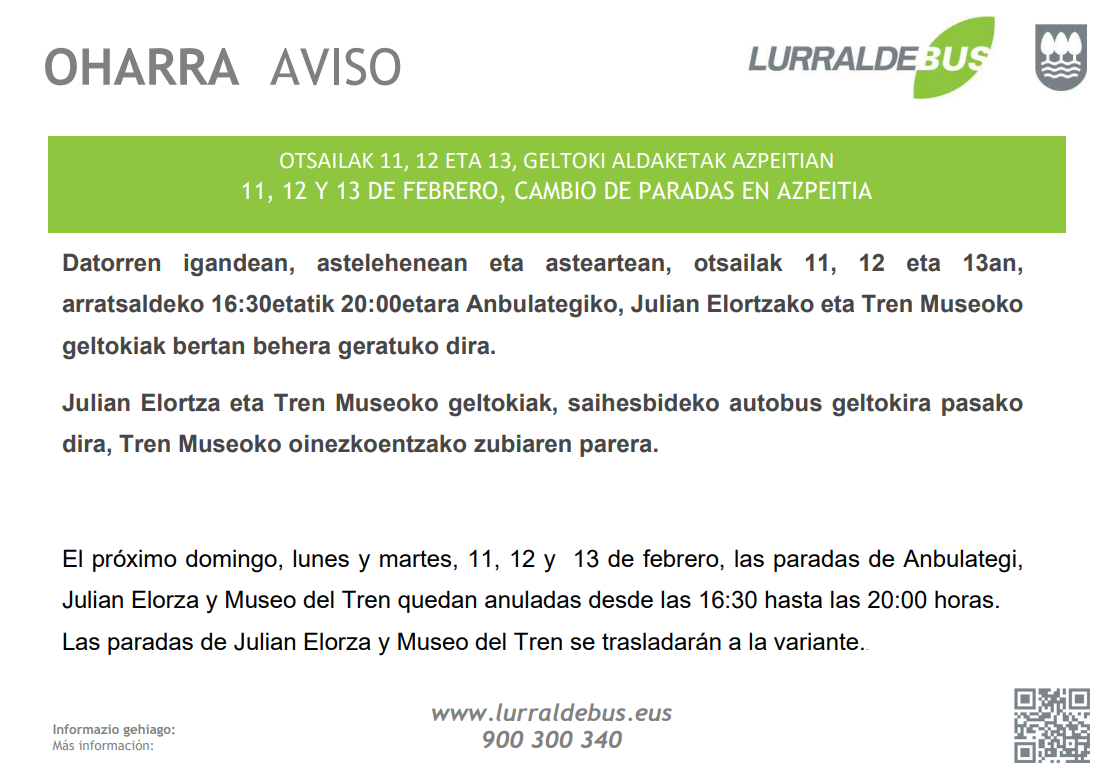 OHARRA AVISO

LURRALDEBUS

OTSAILAK 11, 12 ETA 13, GELTOKI ALDAKETAK AZPEITIAN
11, 12 Y 13 DE FEBRERO, CAMBIO DE PARADAS EN AZPEITIA

Datorren igandean, astelehenean eta asteartean, otsailak 11, 12 eta 13an, arratsaldeko 16:30etatik 20:00etara Anbulategiko, Julian Elortzako eta Tren Museoko geltokiak bertan behera geratuko dira.

Julian Elortza eta Tren Museoko geltokiak, saihesbideko autobus geltokira pasako dira, Tren Museoko oinezkoentzako zubiaren parera.

El próximo domingo, lunes y martes, 11, 12 y 13 de febrero, las paradas de Anbulategi, Julian Elorza y Museo del Tren quedan anuladas desde las 16:30 hasta las 20:00 horas. Las paradas de Julian Elorza y Museo del Tren se trasladarán a la variante.

Informazio gehiago:
Más información:

www.lurraldebus.eus
900 300 340